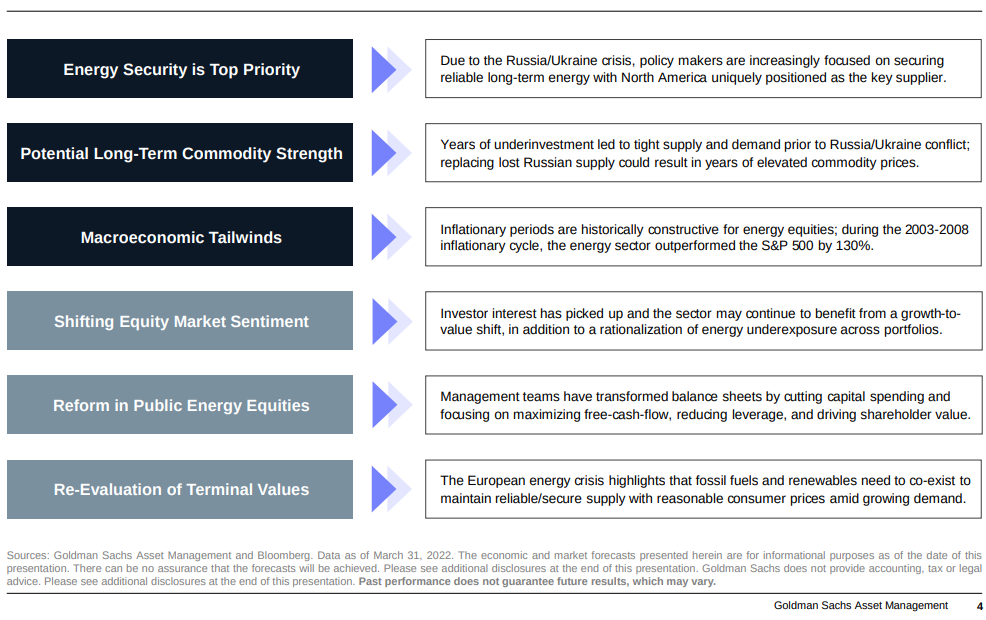 Energy Security is Top Priority

Due to the Russia/Ukraine crisis, policy makers are increasingly focused on securing reliable long-term energy with North America uniquely positioned as the key supplier.

Potential Long-Term Commodity Strength

Years of underinvestment led to tight supply and demand prior to Russia/Ukraine conflict; replacing lost Russian supply could result in years of elevated commodity prices.

Macroeconomic Tailwinds

Inflationary periods are historically constructive for energy equities; during the 2003-2008 inflationary cycle, the energy sector outperformed the S&P 500 by 130%.

Shifting Equity Market Sentiment

Investor interest has picked up and the sector may continue to benefit from a growth-to-value shift, in addition to a rationalization of energy underexposure across portfolios.

Reform in Public Energy Equities

Management teams have transformed balance sheets by cutting capital spending and focusing on maximizing free-cash-flow, reducing leverage, and driving shareholder value.

Re-Evaluation of Terminal Values

The European energy crisis highlights that fossil fuels and renewables need to co-exist to maintain reliable/secure supply with reasonable consumer prices amid growing demand.

Sources: Goldman Sachs Asset Management and Bloomberg. Data as of March 31, 2022. The economic and market forecasts presented herein are for informational purposes as of the date of this presentation. There can be no assurance that the forecasts will be achieved. Please see additional disclosures at the end of this presentation. Goldman Sachs does not provide accounting, tax or legal advice. Please see additional disclosures at the end of this presentation. Past performance does not guarantee future results, which may vary.

Goldman Sachs Asset Management 4